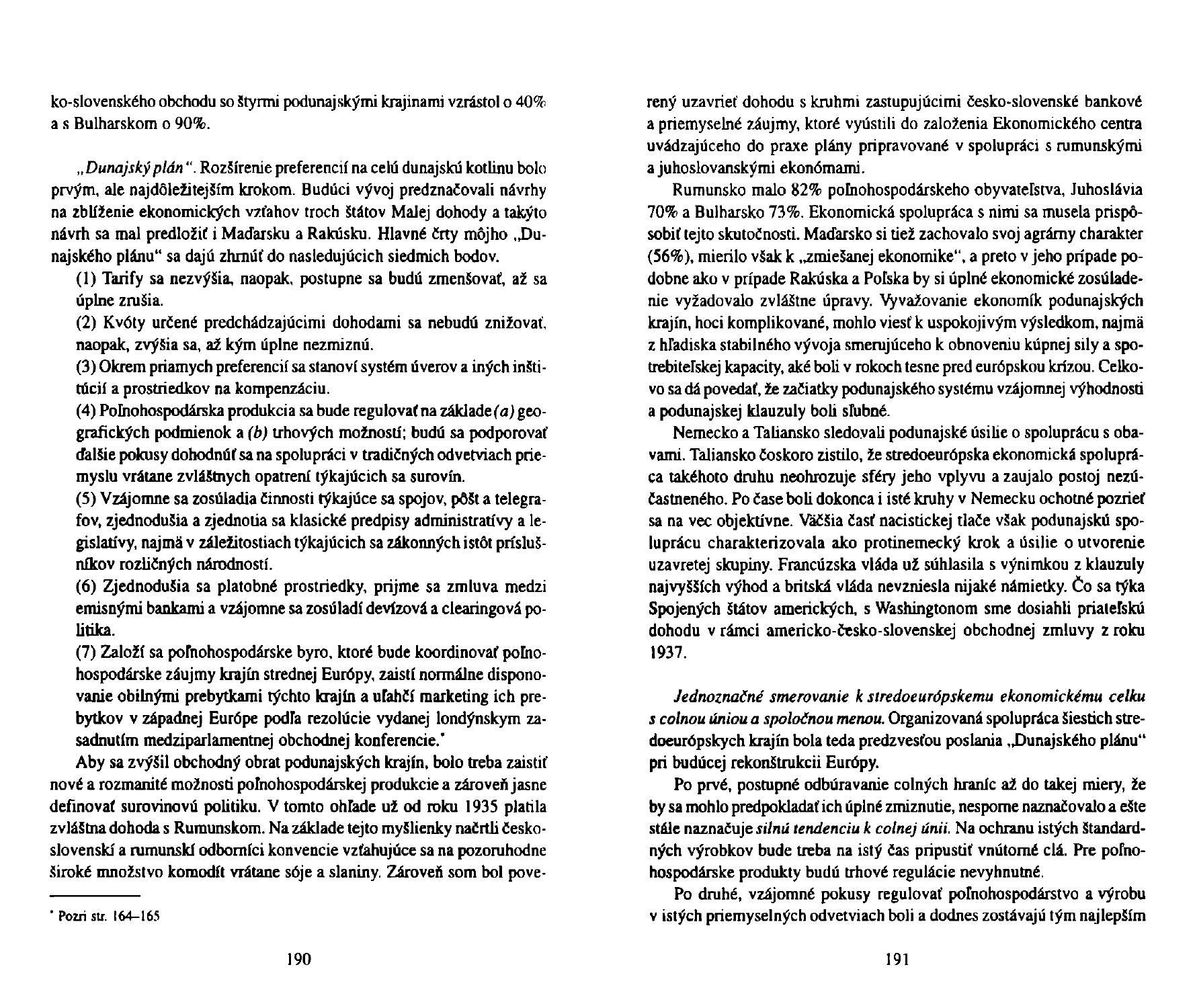 ko-slovenského obchodu so štyrmi podunajskými krajinami vzrástol o 40% a s Bulharskom o 90%.

„Dunajský plán". Rozšírenie preferencií na celú dunajskú kotlinu bolo prvým, ale najdôležitejším krokom. Budúci vývoj predznačovali návrhy na zblíženie ekonomických vzťahov troch štátov Malej dohody a takýto návrh sa mal predložiť i Maďarsku a Rakúsku. Hlavné črty môjho „Dunajského plánu" sa dajú zhrnúť do nasledujúcich siedmich bodov.

(1) Tarify sa nezvýšia, naopak, postupne sa budú zmenšovať, až sa úplne zrušia.

(2) Kvóty určené predchádzajúcimi dohodami sa nebudú znižovať, naopak, zvýšia sa, až kým úplne nezmiznú.

(3) Okrem priamych preferencií sa stanoví systém úverov a iných inštitúcií a prostriedkov na kompenzáciu.

(4) Poľnohospodárska produkcia sa bude regulovať na základe (a) geografických podmienok a (b) trhových možností; budú sa podporovať ďalšie pokusy dohodnúť sa na spolupráci v tradičných odvetviach priemyslu vrátane zvláštnych opatrení týkajúcich sa surovín.

(5) Vzájomne sa zosúladia činnosti týkajúce sa spojov, pôšt a telegrafov, zjednodušia a zjednotia sa klasické predpisy administratívy a legislatívy, najmä v záležitostiach týkajúcich sa zákonných istôt príslušníkov rozličných národností.

(6) Zjednodušia sa platobné prostriedky, prijme sa zmluva medzi emisnými bankami a vzájomne sa zosúladí devízová a clearingová politika.

(7) Založí sa poľnohospodárske byro, ktoré bude koordinovať poľnohospodárske záujmy krajín strednej Európy, zaistí normálne disponovanie obilnými prebytkami týchto krajín a uľahčí marketing ich prebytkov v západnej Európe podľa rezolúcie vydanej londýnskym zasadnutím medziparlamentnej obchodnej konferencie.*

Aby sa zvýšil obchodný obrat podunajských krajín, bolo treba zaistiť nové a rozmanité možnosti poľnohospodárskej produkcie a zároveň jasne definovať surovinovú politiku. V tomto ohľade už od roku 1935 platila zvláštna dohoda s Rumunskom. Na základe tejto myšlienky načrtli československí a rumunskí odborníci konvencie vzťahujúce sa na pozoruhodne široké množstvo komodít vrátane sóje a slaniny. Zároveň som bol pove-

* Pozri str. 164–165

190

rený uzavrieť dohodu s kruhmi zastupujúcimi česko-slovenské bankové a priemyselné záujmy, ktoré vyústili do založenia Ekonomického centra uvádzajúceho do praxe plány pripravované v spolupráci s rumunskými a juhoslovanskými ekonómami.

Rumunsko malo 82% poľnohospodárskeho obyvateľstva, Juhoslávia 70% a Bulharsko 73%. Ekonomická spolupráca s nimi sa musela prispôsobiť tejto skutočnosti. Maďarsko si tiež zachovalo svoj agrárny charakter (56%), mierilo však k „zmiešanej ekonomike", a preto v jeho prípade podobne ako v prípade Rakúska a Poľska by si úplné ekonomické zosúladenie vyžadovalo zvláštne úpravy. Vyvažovanie ekonomík podunajských krajín, hoci komplikované, mohlo viesť k uspokojivým výsledkom, najmä z hľadiska stabilného vývoja smerujúceho k obnoveniu kúpnej sily a spotrebiteľskej kapacity, aké boli v rokoch tesne pred európskou krízou. Celkovo sa dá povedať, že začiatky podunajského systému vzájomnej výhodnosti a podunajskej klauzuly boli sľubné.

Nemecko a Taliansko sledovali podunajské úsilie o spoluprácu s obavami. Taliansko čoskoro zistilo, že stredoeurópska ekonomická spolupráca takéhoto druhu neohrozuje sféry jeho vplyvu a zaujalo postoj nezúčastneného. Po čase boli dokonca i isté kruhy v Nemecku ochotné pozrieť sa na vec objektívne. Väčšia časť nacistickej tlače však podunajskú spoluprácu charakterizovala ako protinemecký krok a úsilie o utvorenie uzavretej skupiny. Francúzska vláda už súhlasila s výnimkou z klauzuly najvyšších výhod a britská vláda nevzniesla nijaké námietky. Čo sa týka Spojených štátov amerických, s Washingtonom sme dosiahli priateľskú dohodu v rámci americko-česko-slovenskej obchodnej zmluvy z roku 1937.

Jednoznačné smerovanie k stredoeurópskemu ekonomickému celku s colnou úniou a spoločnou menou. Organizovaná spolupráca šiestich stredoeurópskych krajín bola teda predzvesťou poslania „Dunajského plánu" pri budúcej rekonštrukcii Európy.

Po prvé, postupné odbúravanie colných hraníc až do takej miery, že by sa mohlo predpokladať ich úplné zmiznutie, nesporne naznačovalo a ešte stále naznačuje silnú tendenciu k colnej únii. Na ochranu istých štandardných výrobkov bude treba na istý čas pripustiť vnútorné clá. Pre poľnohospodárske produkty budú trhové regulácie nevyhnutné.

Po druhé, vzájomné pokusy regulovať poľnohospodárstvo a výrobu v istých priemyselných odvetviach boli a dodnes zostávajú tým najlepším

191